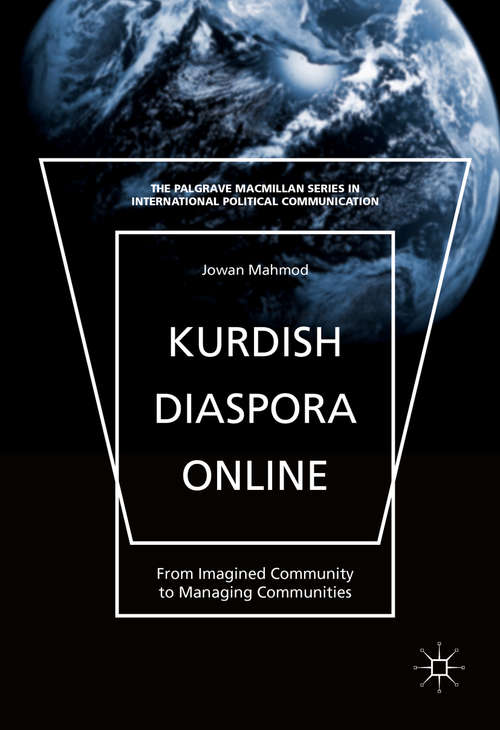 THE PALGRAVE MACMILLAN SERIES IN INTERNATIONAL POLITICAL COMMUNICATION

Jowan Mahmod

KURDISH DIASPORA ONLINE

From Imagined Community to Managing Communities